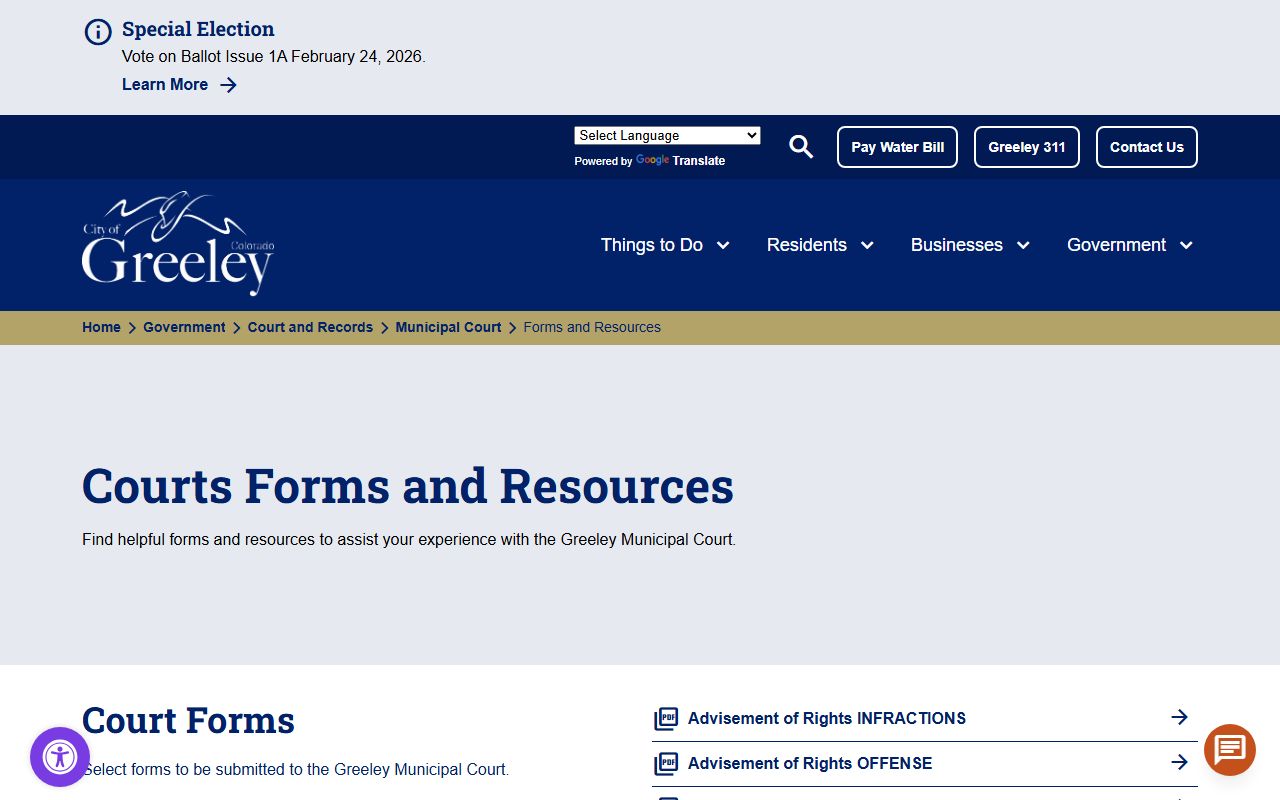 Special Election
Vote on Ballot Issue 1A February 24, 2026.
Learn More

Select Language
Powered by Google Translate
Pay Water Bill
Greeley 311
Contact Us

City of Greeley Colorado

Things to Do
Residents
Businesses
Government

Home > Government > Court and Records > Municipal Court > Forms and Resources

Courts Forms and Resources

Find helpful forms and resources to assist your experience with the Greeley Municipal Court.

Court Forms

Select forms to be submitted to the Greeley Municipal Court.

PDF Advisement of Rights INFRACTIONS

PDF Advisement of Rights OFFENSE